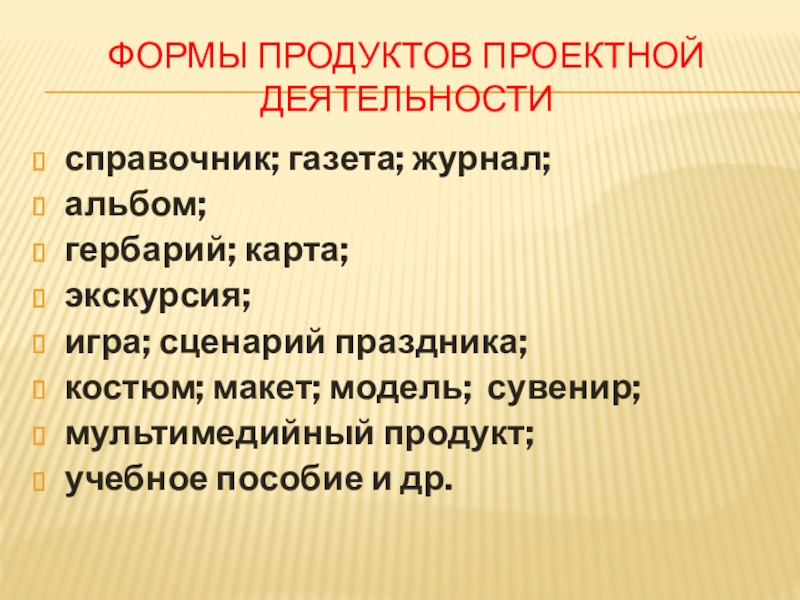 ФОРМЫ ПРОДУКТОВ ПРОЕКТНОЙ ДЕЯТЕЛЬНОСТИ

справочник; газета; журнал;
альбом;
гербарий; карта;
экскурсия;
игра; сценарий праздника;
костюм; макет; модель; сувенир;
мультимедийный продукт;
учебное пособие и др.